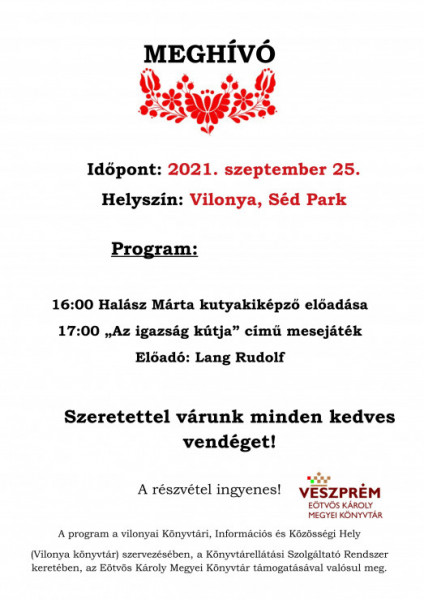 MEGHÍVÓ

Időpont: 2021. szeptember 25.

Helyszín: Vilonya, Séd Park

Program:

16:00 Halász Márta kutyakiképző előadása

17:00 „Az igazság kútja” című mesejáték

Előadó: Lang Rudolf

Szeretettel várunk minden kedves vendéget!

A részvétel ingyenes!

VESZPRÉM
EÖTVÖS KÁROLY
MEGYEI KÖNYVTÁR

A program a vilonyai Könyvtári, Információs és Közösségi Hely (Vilonya könyvtár) szervezésében, a Könyvtárellátási Szolgáltató Rendszer keretében, az Eötvös Károly Megyei Könyvtár támogatásával valósul meg.